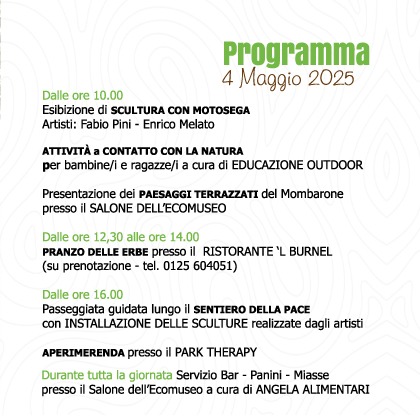 Programma
4 Maggio 2025

Dalle ore 10.00
Esibizione di SCULTURA CON MOTOSEGA
Artisti: Fabio Pini - Enrico Melato

ATTIVITÀ a CONTATTO CON LA NATURA
per bambine/i e ragazze/i a cura di EDUCAZIONE OUTDOOR

Presentazione dei PAESAGGI TERRAZZATI del Mombarone
presso il SALONE DELL'ECOMUSEO

Dalle ore 12,30 alle ore 14.00
PRANZO DELLE ERBE presso il RISTORANTE 'L BURNEL
(su prenotazione - tel. 0125 604051)

Dalle ore 16.00
Passeggiata guidata lungo il SENTIERO DELLA PACE
con INSTALLAZIONE DELLE SCULTURE realizzate dagli artisti

APERIMERENDA presso il PARK THERAPY

Durante tutta la giornata Servizio Bar - Panini - Miasse
presso il Salone dell'Ecomuseo a cura di ANGELA ALIMENTARI